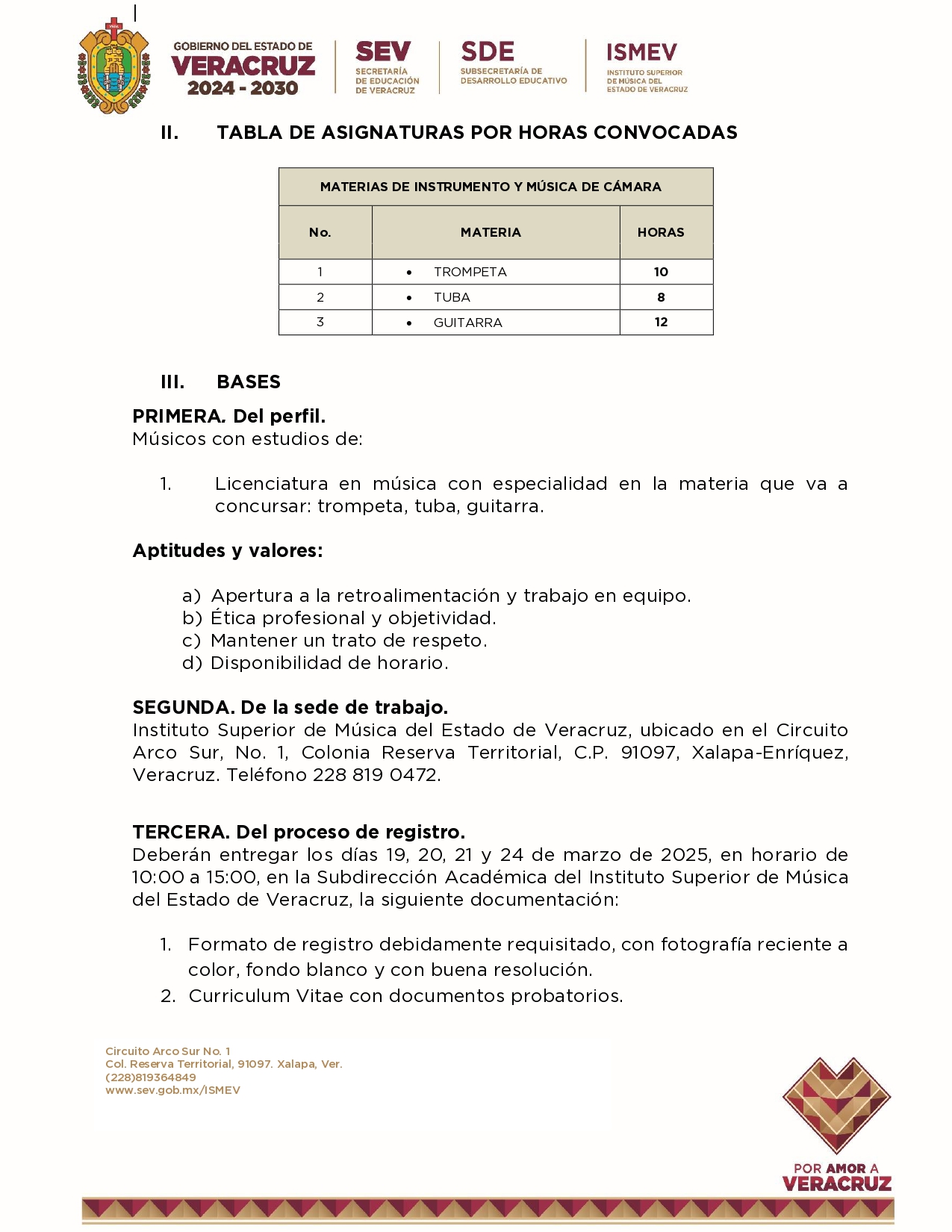 GOBIERNO DEL ESTADO DE
VERACRUZ
2024 - 2030

SEV
SECRETARÍA DE EDUCACIÓN DE VERACRUZ

SDE
SUBSECRETARÍA DE DESARROLLO EDUCATIVO

ISMEV
INSTITUTO SUPERIOR DE MÚSICA DEL ESTADO DE VERACRUZ

II. TABLA DE ASIGNATURAS POR HORAS CONVOCADAS

| MATERIAS DE INSTRUMENTO Y MÚSICA DE CÁMARA | | |
|---|---|---|
| No. | MATERIA | HORAS |
| 1 | • TROMPETA | 10 |
| 2 | • TUBA | 8 |
| 3 | • GUITARRA | 12 |

III. BASES

PRIMERA. Del perfil.
Músicos con estudios de:

1. Licenciatura en música con especialidad en la materia que va a concursar: trompeta, tuba, guitarra.

Aptitudes y valores:

a) Apertura a la retroalimentación y trabajo en equipo.
b) Ética profesional y objetividad.
c) Mantener un trato de respeto.
d) Disponibilidad de horario.

SEGUNDA. De la sede de trabajo.
Instituto Superior de Música del Estado de Veracruz, ubicado en el Circuito Arco Sur, No. 1, Colonia Reserva Territorial, C.P. 91097, Xalapa-Enríquez, Veracruz. Teléfono 228 819 0472.

TERCERA. Del proceso de registro.
Deberán entregar los días 19, 20, 21 y 24 de marzo de 2025, en horario de 10:00 a 15:00, en la Subdirección Académica del Instituto Superior de Música del Estado de Veracruz, la siguiente documentación:

1. Formato de registro debidamente requisitado, con fotografía reciente a color, fondo blanco y con buena resolución.
2. Curriculum Vitae con documentos probatorios.

Circuito Arco Sur No. 1
Col. Reserva Territorial, 91097. Xalapa, Ver.
(228)819364849
www.sev.gob.mx/ISMEV

POR AMOR A
VERACRUZ